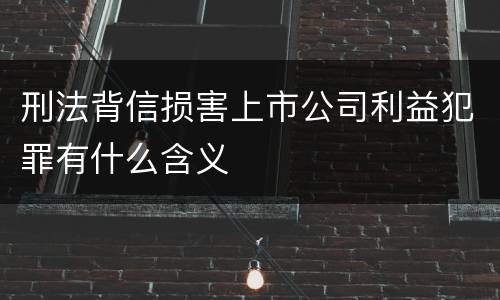 刑法背信损害上市公司利益犯罪有什么含义